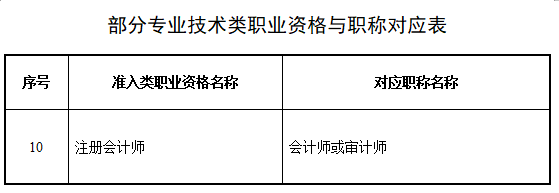 部分专业技术类职业资格与职称对应表

| 序号 | 准入类职业资格名称 | 对应职称名称 |
|---|---|---|
| 10 | 注册会计师 | 会计师或审计师 |